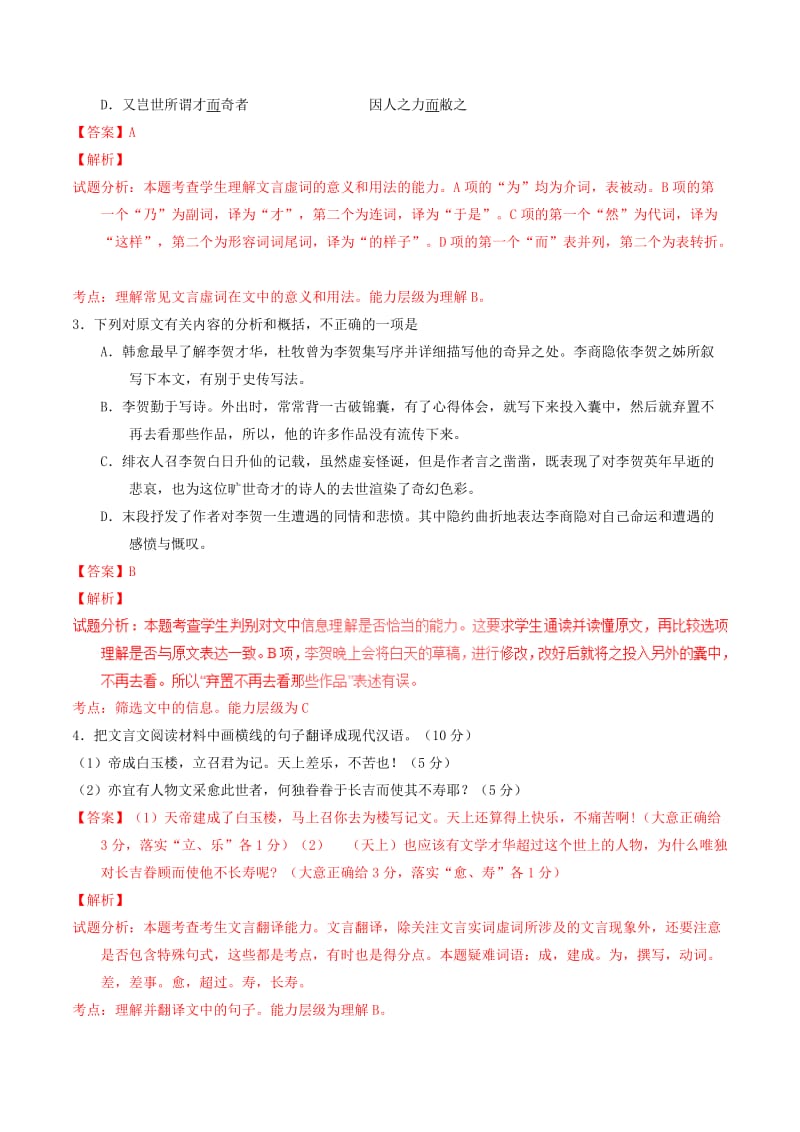 D．又岂世所谓才而奇者　　　　　　因人之力而敝之

【答案】A

【解析】

试题分析：本题考查学生理解文言虚词的意义和用法的能力。A项的“为”均为介词，表被动。B项的第一个“乃”为副词，译为“才”，第二个为连词，译为“于是”。C项的第一个“然”为代词，译为“这样”，第二个为形容词词尾词，译为“的样子”。D项的第一个“而”表并列，第二个为表转折。

考点：理解常见文言虚词在文中的意义和用法。能力层级为理解B。

3．下列对原文有关内容的分析和概括，不正确的一项是

A．韩愈最早了解李贺才华，杜牧曾为李贺集写序并详细描写他的奇异之处。李商隐依李贺之姊所叙写下本文，有别于史传写法。

B．李贺勤于写诗。外出时，常常背一古破锦囊，有了心得体会，就写下来投入囊中，然后就弃置不再去看那些作品，所以，他的许多作品没有流传下来。

C．绯衣人召李贺白日升仙的记载，虽然虚妄怪诞，但是作者言之凿凿，既表现了对李贺英年早逝的悲哀，也为这位旷世奇才的诗人的去世渲染了奇幻色彩。

D．末段抒发了作者对李贺一生遭遇的同情和悲愤。其中隐约曲折地表达李商隐对自己命运和遭遇的感愤与慨叹。

【答案】B

【解析】

试题分析：本题考查学生判别对文中信息理解是否恰当的能力。这要求学生通读并读懂原文，再比较选项理解是否与原文表达一致。B项，李贺晚上会将白天的草稿，进行修改，改好后就将之投入另外的囊中，不再去看。所以“弃置不再去看那些作品”表述有误。

考点：筛选文中的信息。能力层级为C

4．把文言文阅读材料中画横线的句子翻译成现代汉语。（10分）

（1）帝成白玉楼，立召君为记。天上差乐，不苦也！（5分）

（2）亦宜有人物文采愈此世者，何独眷眷于长吉而使其不寿耶？（5分）

【答案】（1）天帝建成了白玉楼，马上召你去为楼写记文。天上还算得上快乐，不痛苦啊！（大意正确给3分，落实“立、乐”各1分）（2）　（天上）也应该有文学才华超过这个世上的人物，为什么唯独对长吉眷顾而使他不长寿呢？（大意正确给3分，落实“愈、寿”各1分）

【解析】

试题分析：本题考查考生文言翻译能力。文言翻译，除关注文言实词虚词所涉及的文言现象外，还要注意是否包含特殊句式，这些都是考点，有时也是得分点。本题疑难词语：成，建成。为，撰写，动词。差，差事。愈，超过。寿，长寿。

考点：理解并翻译文中的句子。能力层级为理解B。